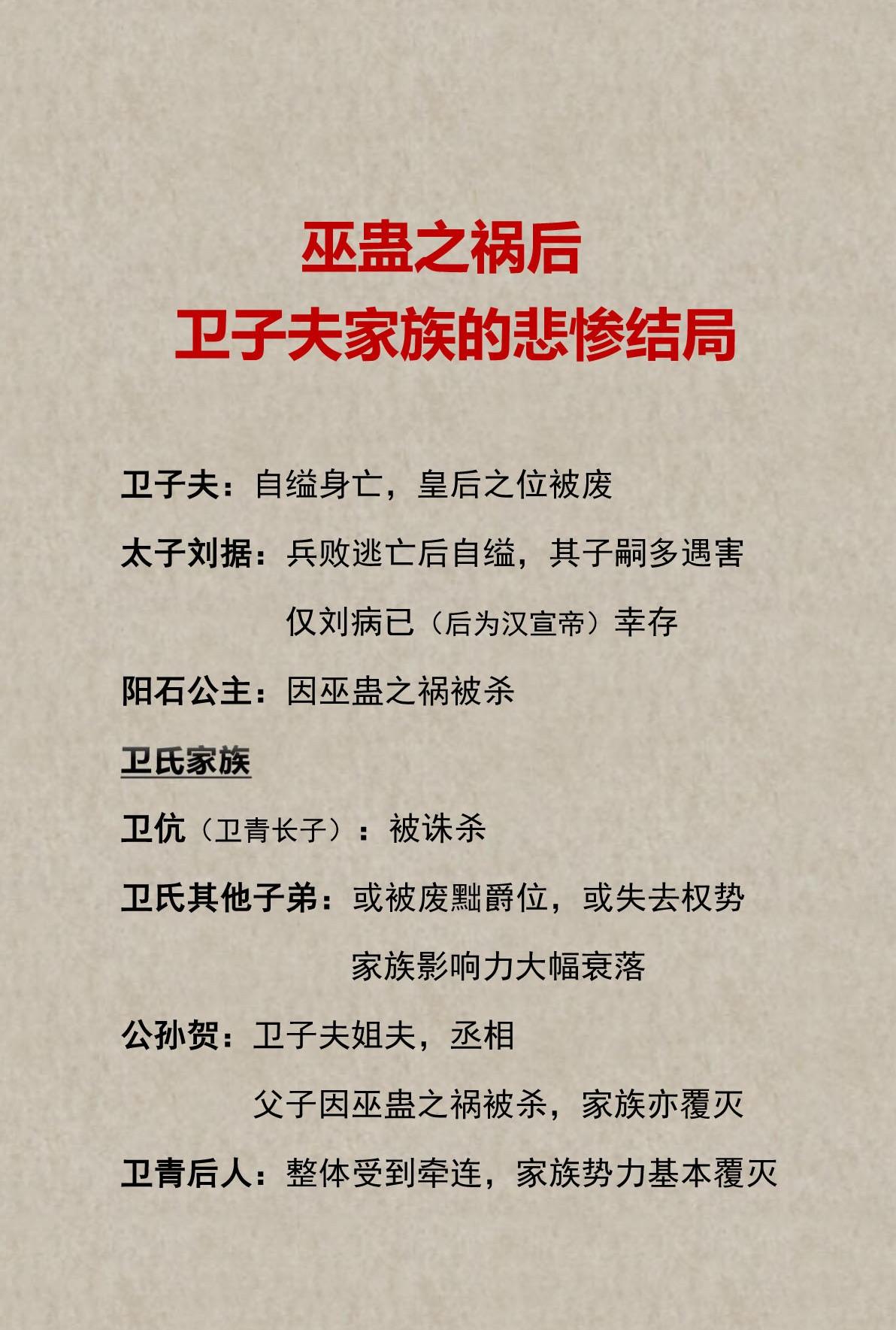 巫蛊之祸后
卫子夫家族的悲惨结局

卫子夫：自缢身亡，皇后之位被废

太子刘据：兵败逃亡后自缢，其子嗣多遇害
仅刘病已（后为汉宣帝）幸存

阳石公主：因巫蛊之祸被杀

卫氏家族

卫伉（卫青长子）：被诛杀

卫氏其他子弟：或被废黜爵位，或失去权势
家族影响力大幅衰落

公孙贺：卫子夫姐夫，丞相
父子因巫蛊之祸被杀，家族亦覆灭

卫青后人：整体受到牵连，家族势力基本覆灭